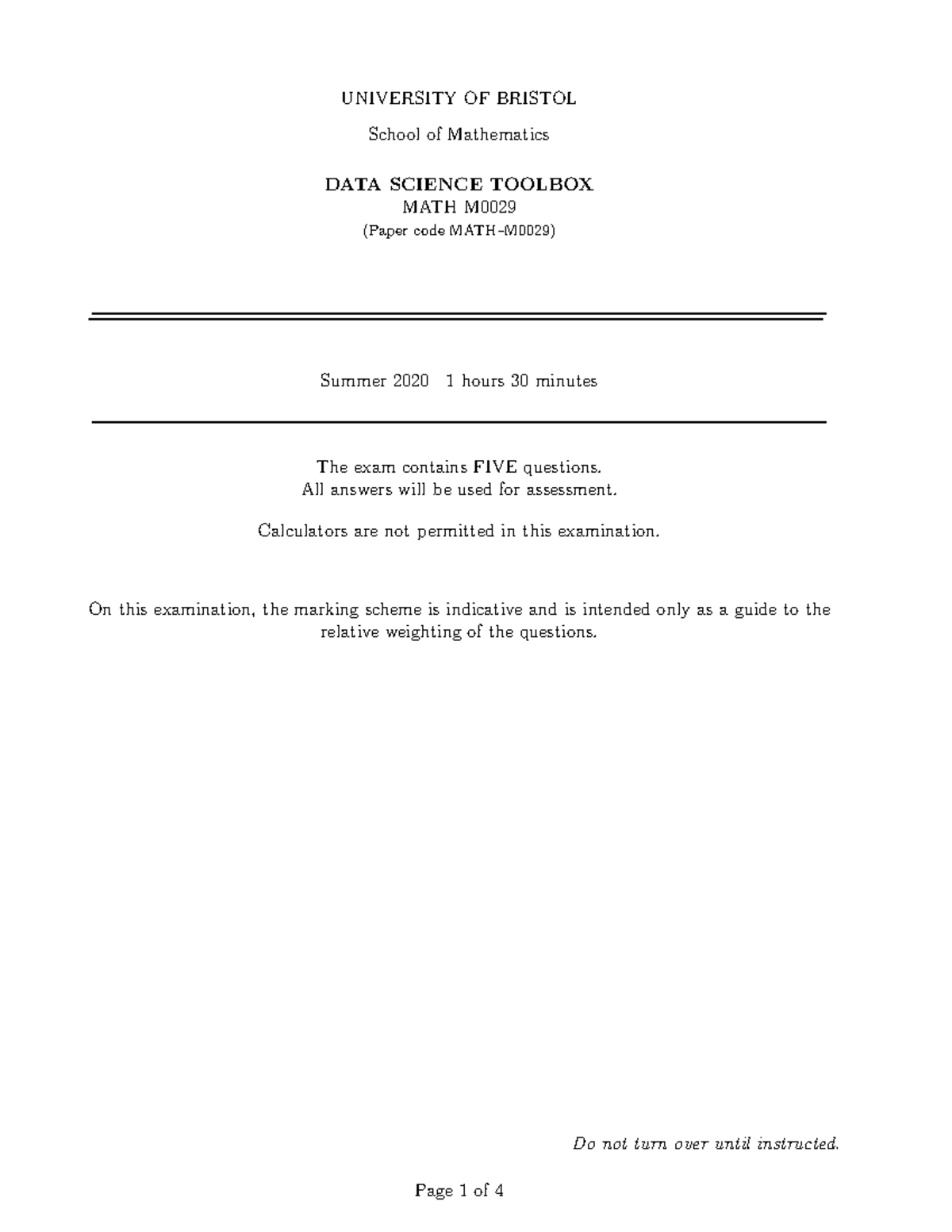 UNIVERSITY OF BRISTOL

School of Mathematics

DATA SCIENCE TOOLBOX
MATH M0029
(Paper code MATH-M0029)

Summer 2020 1 hours 30 minutes

The exam contains FIVE questions.
All answers will be used for assessment.

Calculators are not permitted in this examination.

On this examination, the marking scheme is indicative and is intended only as a guide to the relative weighting of the questions.

Do not turn over until instructed.

Page 1 of 4